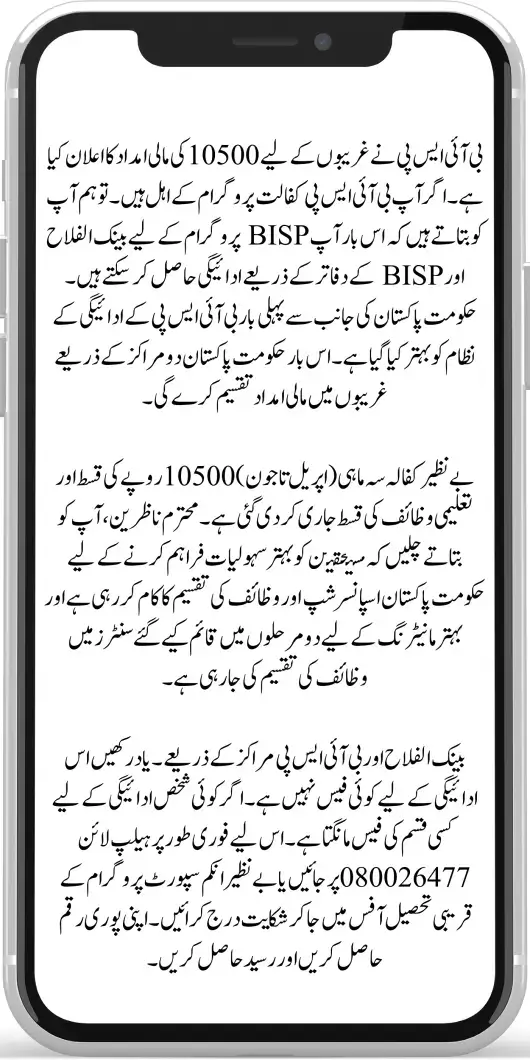 بی آئی ایس پی نے غریبوں کے لیے 10500 کی مالی امداد کا اعلان کیا ہے۔ اگر آپ بی آئی ایس پی کفالت پروگرام کے اہل ہیں۔ تو ہم آپ کو بتاتے ہیں کہ اس بار آپ BISP پروگرام کے لیے بینک الفلاح اور BISP کے دفاتر کے ذریعے ادائیگی حاصل کر سکتے ہیں۔ حکومت پاکستان کی جانب سے پہلی بار بی آئی ایس پی کے ادائیگی کے نظام کو بہتر کیا گیا ہے۔ اس بار حکومت پاکستان دو مراکز کے ذریعے غریبوں میں مالی امداد تقسیم کرے گی۔

بے نظیر کفالہ سہ ماہی (اپریل تا جون) 10500 روپے کی قسط اور تعلیمی وظائف کی قسط جاری کر دی گئی ہے۔ محترم ناظرین، آپ کو بتاتے چلیں کہ مستحقین کو بہتر سہولیات فراہم کرنے کے لیے حکومت پاکستان اسپانسر شپ اور وظائف کی تقسیم کا کام کر رہی ہے اور بہتر مانیٹرنگ کے لیے دو مرحلوں میں قائم کیے گئے سنٹرز میں وظائف کی تقسیم کی جا رہی ہے۔

بینک الفلاح اور بی آئی ایس پی مراکز کے ذریعے۔ یاد رکھیں اس ادائیگی کے لیے کوئی فیس نہیں ہے۔ اگر کوئی شخص ادائیگی کے لیے کسی قسم کی فیس مانگتا ہے۔ اس لیے فوری طور پر ہیلپ لائن 080026477 پر جائیں یا بے نظیر انکم سپورٹ پروگرام کے قریبی تحصیل آفس میں جا کر شکایت درج کرائیں۔ اپنی پوری رقم حاصل کریں اور رسید حاصل کریں۔